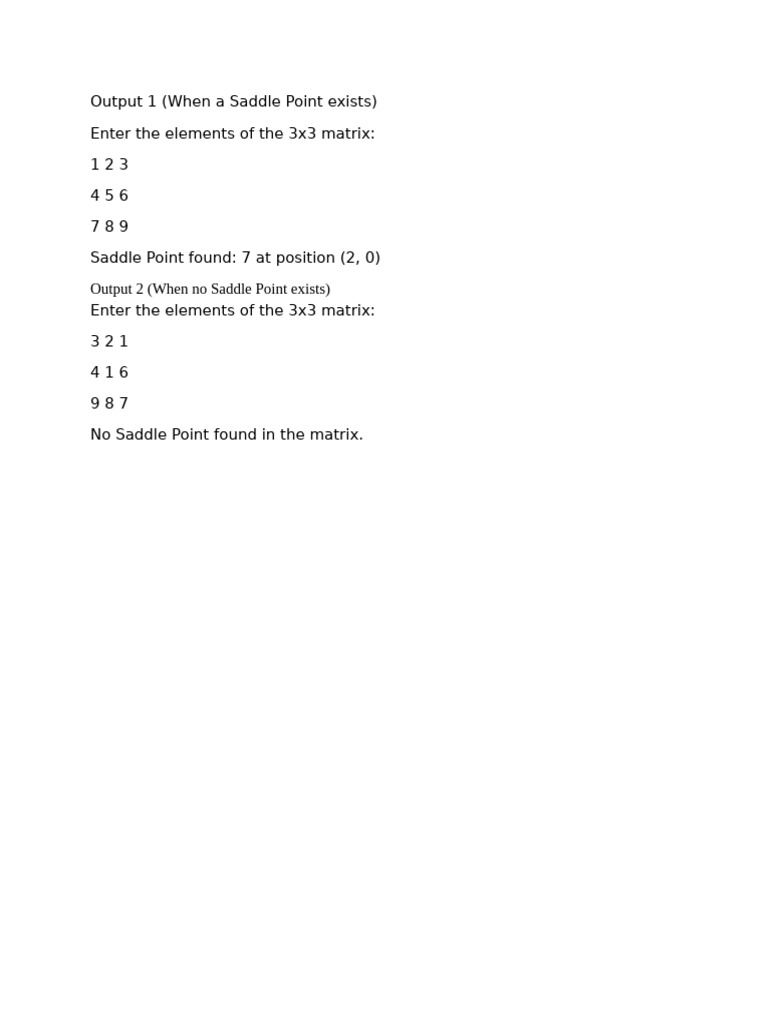 Output 1 (When a Saddle Point exists)

Enter the elements of the 3x3 matrix:

1 2 3

4 5 6

7 8 9

Saddle Point found: 7 at position (2, 0)

Output 2 (When no Saddle Point exists)
Enter the elements of the 3x3 matrix:

3 2 1

4 1 6

9 8 7

No Saddle Point found in the matrix.